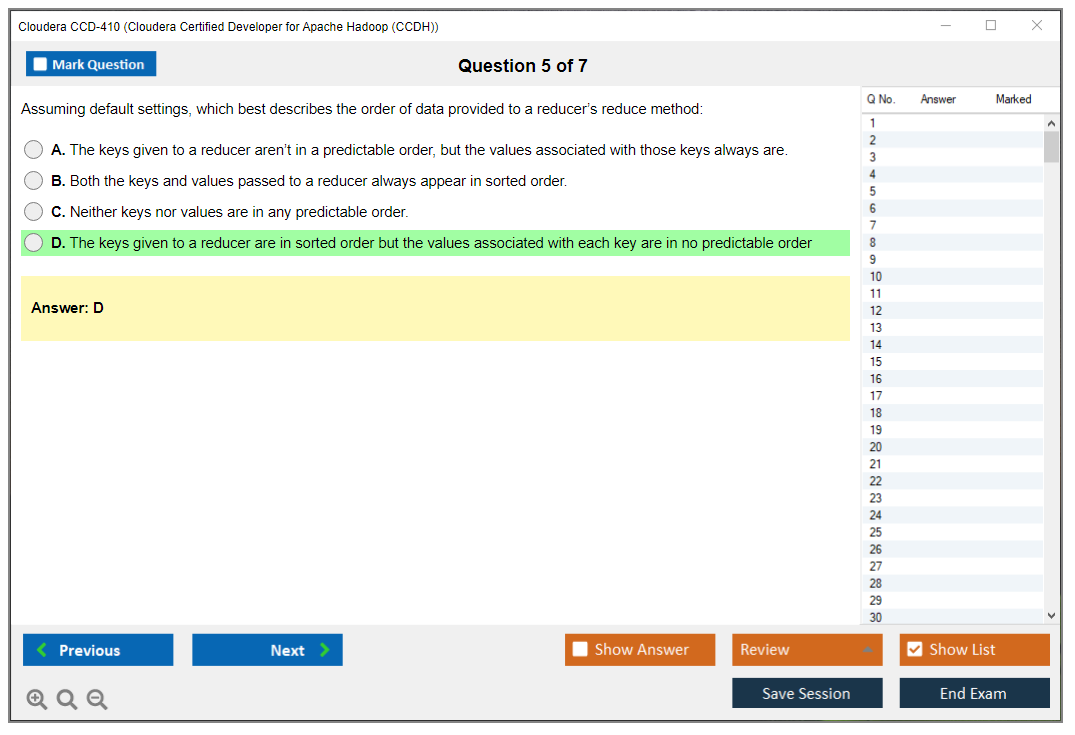 Cloudera CCD-410 (Cloudera Certified Developer for Apache Hadoop (CCDH))

Mark Question

Question 5 of 7

Assuming default settings, which best describes the order of data provided to a reducer's reduce method:

A. The keys given to a reducer aren't in a predictable order, but the values associated with those keys always are.

B. Both the keys and values passed to a reducer always appear in sorted order.

C. Neither keys nor values are in any predictable order.

D. The keys given to a reducer are in sorted order but the values associated with each key are in no predictable order

Answer: D

| Q No. | Answer | Marked |
|---|---|---|
| 1 | | |
| 2 | | |
| 3 | | |
| 4 | | |
| 5 | | |
| 6 | | |
| 7 | | |
| 8 | | |
| 9 | | |
| 10 | | |
| 11 | | |
| 12 | | |
| 13 | | |
| 14 | | |
| 15 | | |
| 16 | | |
| 17 | | |
| 18 | | |
| 19 | | |
| 20 | | |
| 21 | | |
| 22 | | |
| 23 | | |
| 24 | | |
| 25 | | |
| 26 | | |
| 27 | | |
| 28 | | |
| 29 | | |
| 30 | | |

Previous Next Show Answer Review Show List

Save Session End Exam